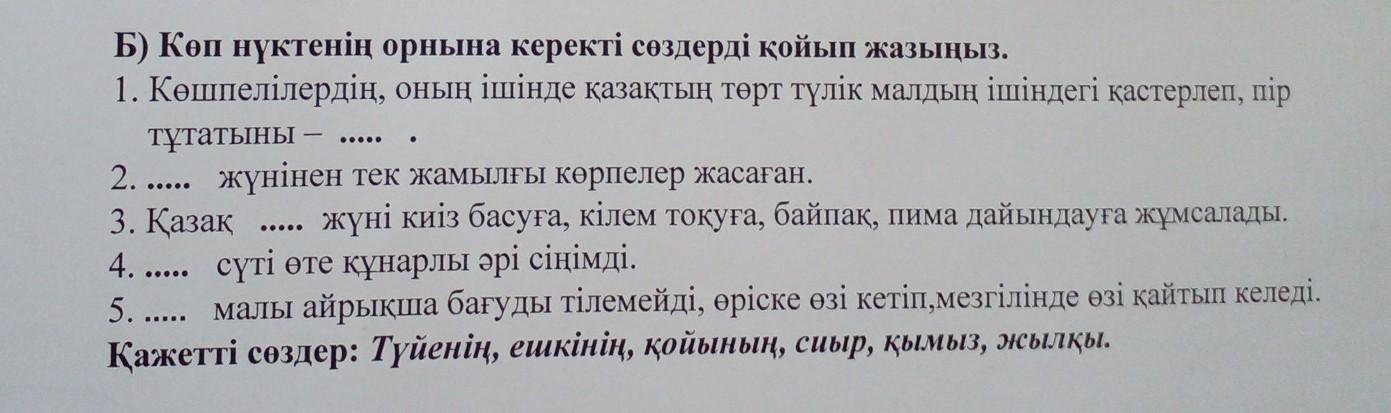 Б) Көп нүктенің орнына керекті сөздерді қойып жазыңыз.

1. Көшпелілердің, оның ішінде қазақтың төрт түлік малдың ішіндегі қастерлеп, пір тұтатыны – ..... .

2. ..... жүнінен тек жамылғы көрпелер жасаған.

3. Қазақ ..... жүні киіз басуға, кілем тоқуға, байпақ, пима дайындауға жұмсалады.

4. ..... сүті өте құнарлы әрі сіңімді.

5. ..... малы айрықша бағуды тілемейді, өріске өзі кетіп,мезгілінде өзі қайтып келеді.

Қажетті сөздер: Түйенің, ешкінің, қойының, сиыр, қымыз, жылқы.